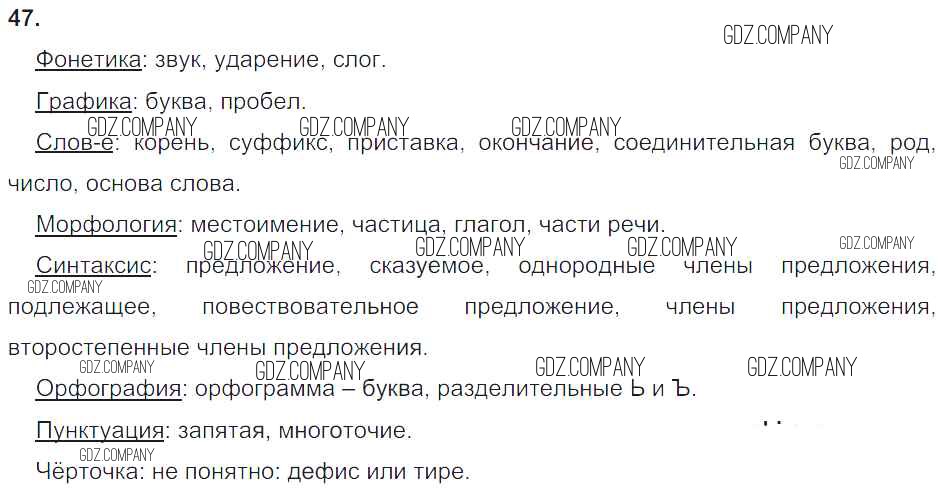 47.

Фонетика: звук, ударение, слог.

Графика: буква, пробел.

Слов-е: корень, суффикс, приставка, окончание, соединительная буква, род, число, основа слова.

Морфология: местоимение, частица, глагол, части речи.

Синтаксис: предложение, сказуемое, однородные члены предложения, подлежащее, повествовательное предложение, члены предложения, второстепенные члены предложения.

Орфография: орфограмма – буква, разделительные Ь и Ъ.

Пунктуация: запятая, многоточие.

Чёрточка: не понятно: дефис или тире.

GDZ.COMPANY